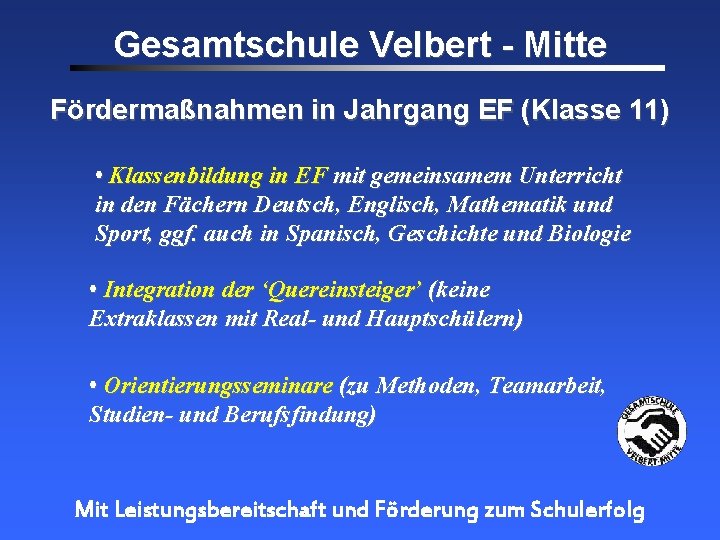 Gesamtschule Velbert - Mitte

Fördermaßnahmen in Jahrgang EF (Klasse 11)

• Klassenbildung in EF mit gemeinsamem Unterricht in den Fächern Deutsch, Englisch, Mathematik und Sport, ggf. auch in Spanisch, Geschichte und Biologie

• Integration der 'Quereinsteiger' (keine Extraklassen mit Real- und Hauptschülern)

• Orientierungsseminare (zu Methoden, Teamarbeit, Studien- und Berufsfindung)

GESAMTSCHULE VELBERT-MITTE

Mit Leistungsbereitschaft und Förderung zum Schulerfolg